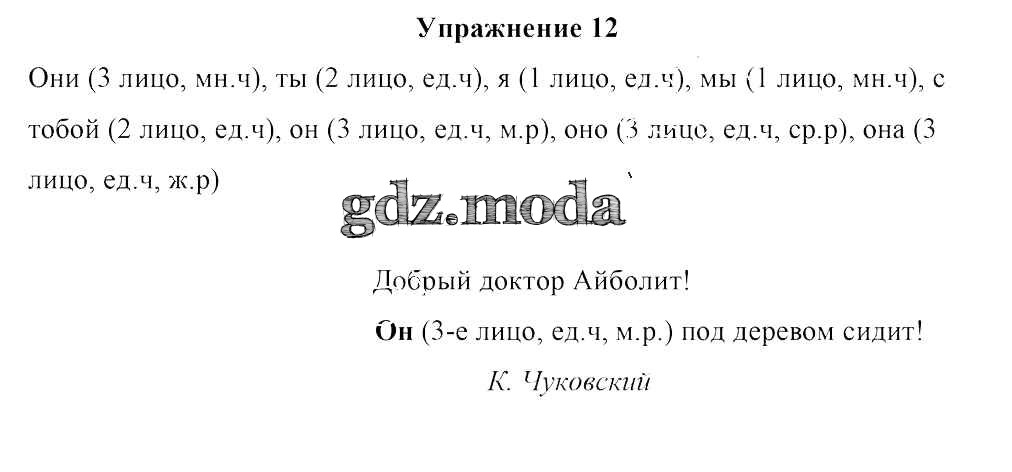 Упражнение 12

Они (3 лицо, мн.ч), ты (2 лицо, ед.ч), я (1 лицо, ед.ч), мы (1 лицо, мн.ч), с тобой (2 лицо, ед.ч), он (3 лицо, ед.ч, м.р), оно (3 лицо, ед.ч, ср.р), она (3 лицо, ед.ч, ж.р)

Добрый доктор Айболит!
Он (3-е лицо, ед.ч, м.р.) под деревом сидит!
К. Чуковский

gdz.moda